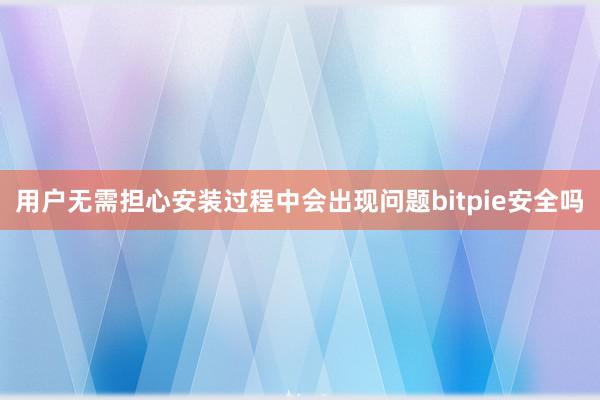 用户无需担心安装过程中会出现问题bitpie安全吗